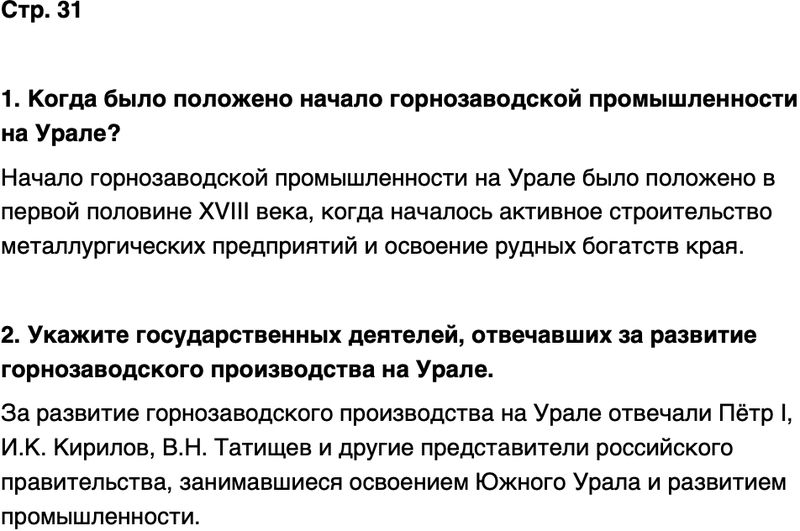 Стр. 31

1. Когда было положено начало горнозаводской промышленности на Урале?

Начало горнозаводской промышленности на Урале было положено в первой половине XVIII века, когда началось активное строительство металлургических предприятий и освоение рудных богатств края.

2. Укажите государственных деятелей, отвечавших за развитие горнозаводского производства на Урале.

За развитие горнозаводского производства на Урале отвечали Пётр I, И.К. Кирилов, В.Н. Татищев и другие представители российского правительства, занимавшиеся освоением Южного Урала и развитием промышленности.